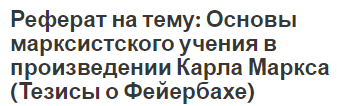 Реферат на тему: Основы марксистского учения в произведении Карла Маркса (Тезисы о Фейербахе)